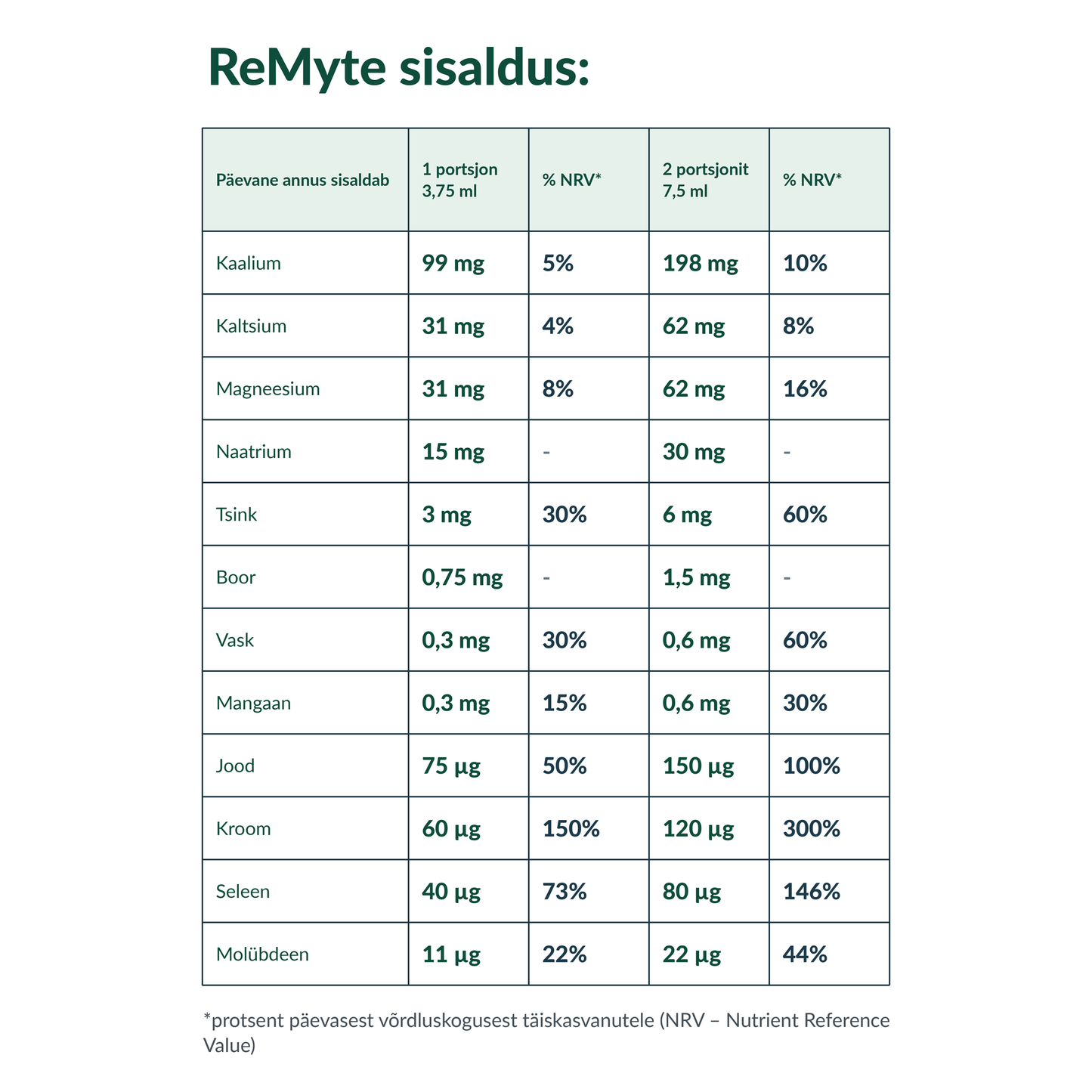 ReMyte sisaldus:

| Päevane annus sisaldab | 1 portsjon 3,75 ml | % NRV* | 2 portsjonit 7,5 ml | % NRV* |
|---|---|---|---|---|
| Kaalium | 99 mg | 5% | 198 mg | 10% |
| Kaltsium | 31 mg | 4% | 62 mg | 8% |
| Magneesium | 31 mg | 8% | 62 mg | 16% |
| Naatrium | 15 mg | - | 30 mg | - |
| Tsink | 3 mg | 30% | 6 mg | 60% |
| Boor | 0,75 mg | - | 1,5 mg | - |
| Vask | 0,3 mg | 30% | 0,6 mg | 60% |
| Mangaan | 0,3 mg | 15% | 0,6 mg | 30% |
| Jood | 75 µg | 50% | 150 µg | 100% |
| Kroom | 60 µg | 150% | 120 µg | 300% |
| Seleen | 40 µg | 73% | 80 µg | 146% |
| Molübdeen | 11 µg | 22% | 22 µg | 44% |

*protsent päevasest võrdluskogusest täiskasvanutele (NRV – Nutrient Reference Value)